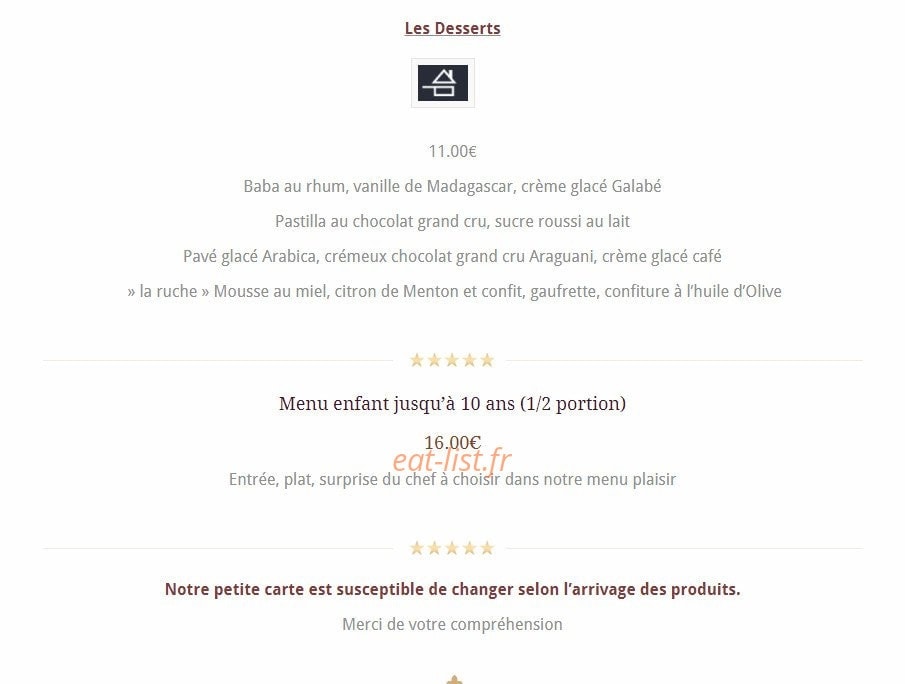 Les Desserts

11.00€

Baba au rhum, vanille de Madagascar, crème glacé Galabé

Pastilla au chocolat grand cru, sucre roussi au lait

Pavé glacé Arabica, crémeux chocolat grand cru Araguani, crème glacé café

» la ruche » Mousse au miel, citron de Menton et confit, gaufrette, confiture à l'huile d'Olive

★★★★★

Menu enfant jusqu'à 10 ans (1/2 portion)

16.00€

eat-list.fr

Entrée, plat, surprise du chef à choisir dans notre menu plaisir

★★★★★

Notre petite carte est susceptible de changer selon l'arrivage des produits.

Merci de votre compréhension